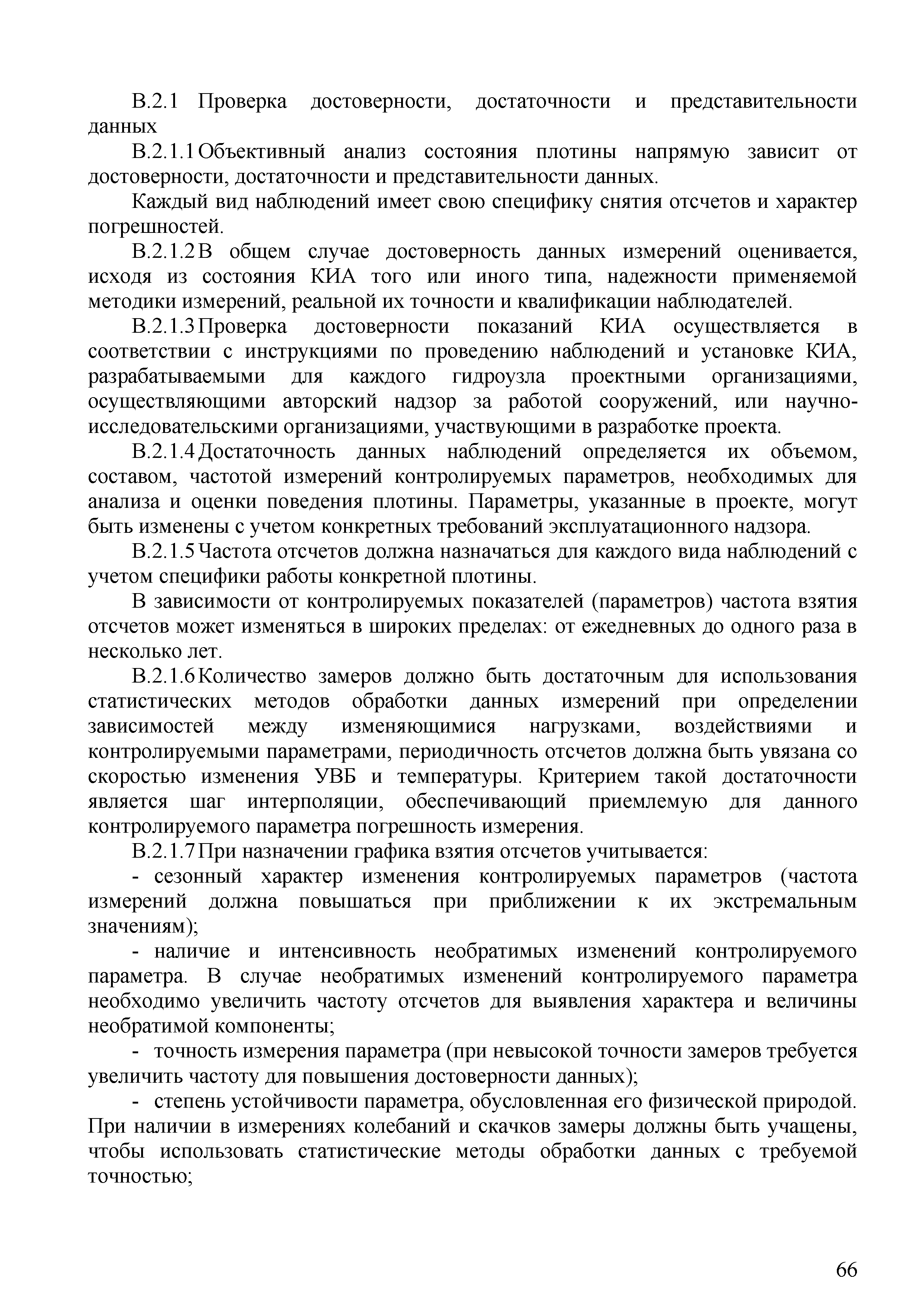 В.2.1 Проверка достоверности, достаточности и представительности данных

В.2.1.1 Объективный анализ состояния плотины напрямую зависит от достоверности, достаточности и представительности данных.

Каждый вид наблюдений имеет свою специфику снятия отсчетов и характер погрешностей.

В.2.1.2 В общем случае достоверность данных измерений оценивается, исходя из состояния КИА того или иного типа, надежности применяемой методики измерений, реальной их точности и квалификации наблюдателей.

В.2.1.3 Проверка достоверности показаний КИА осуществляется в соответствии с инструкциями по проведению наблюдений и установке КИА, разрабатываемыми для каждого гидроузла проектными организациями, осуществляющими авторский надзор за работой сооружений, или научно-исследовательскими организациями, участвующими в разработке проекта.

В.2.1.4 Достаточность данных наблюдений определяется их объемом, составом, частотой измерений контролируемых параметров, необходимых для анализа и оценки поведения плотины. Параметры, указанные в проекте, могут быть изменены с учетом конкретных требований эксплуатационного надзора.

В.2.1.5 Частота отсчетов должна назначаться для каждого вида наблюдений с учетом специфики работы конкретной плотины.

В зависимости от контролируемых показателей (параметров) частота взятия отсчетов может изменяться в широких пределах: от ежедневных до одного раза в несколько лет.

В.2.1.6 Количество замеров должно быть достаточным для использования статистических методов обработки данных измерений при определении зависимостей между изменяющимися нагрузками, воздействиями и контролируемыми параметрами, периодичность отсчетов должна быть увязана со скоростью изменения УВБ и температуры. Критерием такой достаточности является шаг интерполяции, обеспечивающий приемлемую для данного контролируемого параметра погрешность измерения.

В.2.1.7 При назначении графика взятия отсчетов учитывается:

- сезонный характер изменения контролируемых параметров (частота измерений должна повышаться при приближении к их экстремальным значениям);

- наличие и интенсивность необратимых изменений контролируемого параметра. В случае необратимых изменений контролируемого параметра необходимо увеличить частоту отсчетов для выявления характера и величины необратимой компоненты;

- точность измерения параметра (при невысокой точности замеров требуется увеличить частоту для повышения достоверности данных);

- степень устойчивости параметра, обусловленная его физической природой. При наличии в измерениях колебаний и скачков замеры должны быть учащены, чтобы использовать статистические методы обработки данных с требуемой точностью;

66